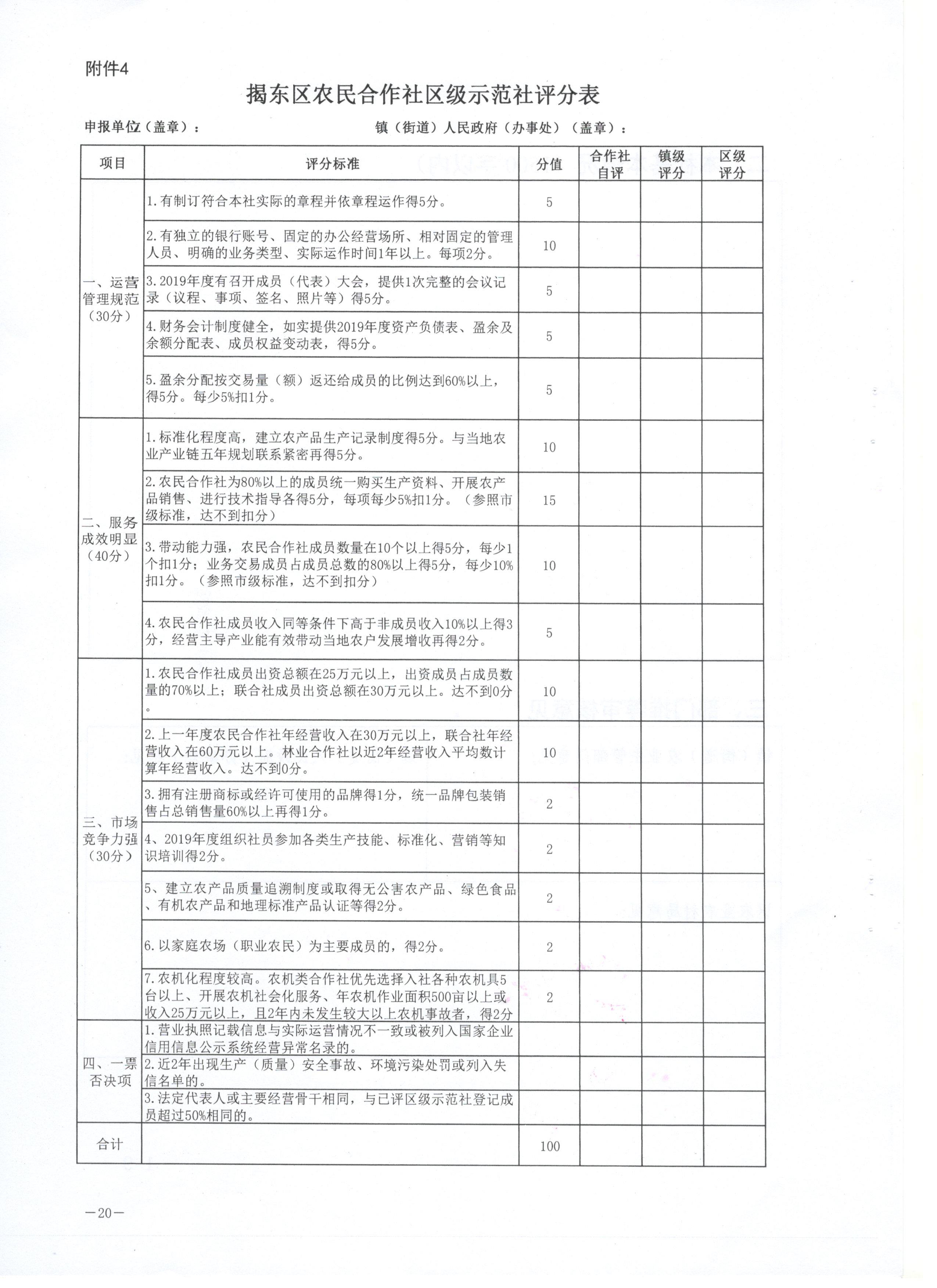 附件4

揭东区农民合作社区级示范社评分表

申报单位（盖章）：　　　　　　　　　　镇（街道）人民政府（办事处）（盖章）：

| 项目 | 评分标准 | 分值 | 合作社自评 | 镇级评分 | 区级评分 |
|---|---|---|---|---|---|
| 一、运营管理规范（30分） | 1.有制订符合本社实际的章程并依章程运作得5分。 | 5 | | | |
| | 2.有独立的银行账号、固定的办公经营场所、相对固定的管理人员、明确的业务类型、实际运作时间1年以上。每项2分。 | 10 | | | |
| | 3.2019年度有召开成员（代表）大会，提供1次完整的会议记录（议程、事项、签名、照片等）得5分。 | 5 | | | |
| | 4.财务会计制度健全，如实提供2019年度资产负债表、盈余及余额分配表、成员权益变动表，得5分。 | 5 | | | |
| | 5.盈余分配按交易量（额）返还给成员的比例达到60%以上，得5分。每少5%扣1分。 | 5 | | | |
| 二、服务成效明显（40分） | 1.标准化程度高，建立农产品生产记录制度得5分。与当地农业产业链五年规划联系紧密再得5分。 | 10 | | | |
| | 2.农民合作社为80%以上的成员统一购买生产资料、开展农产品销售、进行技术指导各得5分，每项每少5%扣1分。（参照市级标准，达不到扣分） | 15 | | | |
| | 3.带动能力强，农民合作社成员数量在10个以上得5分，每少1个扣1分；业务交易成员占成员总数的80%以上得5分，每少10%扣1分。（参照市级标准，达不到扣分） | 10 | | | |
| | 4.农民合作社成员收入同等条件下高于非成员收入10%以上得3分，经营主导产业能有效带动当地农户发展增收再得2分。 | 5 | | | |
| 三、市场竞争力强（30分） | 1.农民合作社成员出资总额在25万元以上，出资成员占成员数量的70%以上；联合社成员出资总额在30万元以上。达不到0分。 | 10 | | | |
| | 2.上一年度农民合作社年经营收入在30万元以上，联合社年经营收入在60万元以上。林业合作社以近2年经营收入平均数计算年经营收入。达不到0分。 | 10 | | | |
| | 3.拥有注册商标或经许可使用的品牌得1分，统一品牌包装销售占总销售量60%以上再得1分。 | 2 | | | |
| | 4、2019年度组织社员参加各类生产技能、标准化、营销等知识培训得2分。 | 2 | | | |
| | 5、建立农产品质量追溯制度或取得无公害农产品、绿色食品、有机农产品和地理标准产品认证等得2分。 | 2 | | | |
| | 6.以家庭农场（职业农民）为主要成员的，得2分。 | 2 | | | |
| | 7.农机化程度较高。农机类合作社优先选择入社各种农机具5台以上、开展农机社会化服务、年农机作业面积500亩以上或收入25万元以上，且2年内未发生较大以上农机事故者，得2分 | 2 | | | |
| 四、一票否决项 | 1.营业执照记载信息与实际运营情况不一致或被列入国家企业信用信息公示系统经营异常名录的。 | | | | |
| | 2.近2年出现生产（质量）安全事故、环境污染处罚或列入失信名单的。 | | | | |
| | 3.法定代表人或主要经营骨干相同，与已评区级示范社登记成员超过50%相同的。 | | | | |
| 合计 | | 100 | | | |

—20—